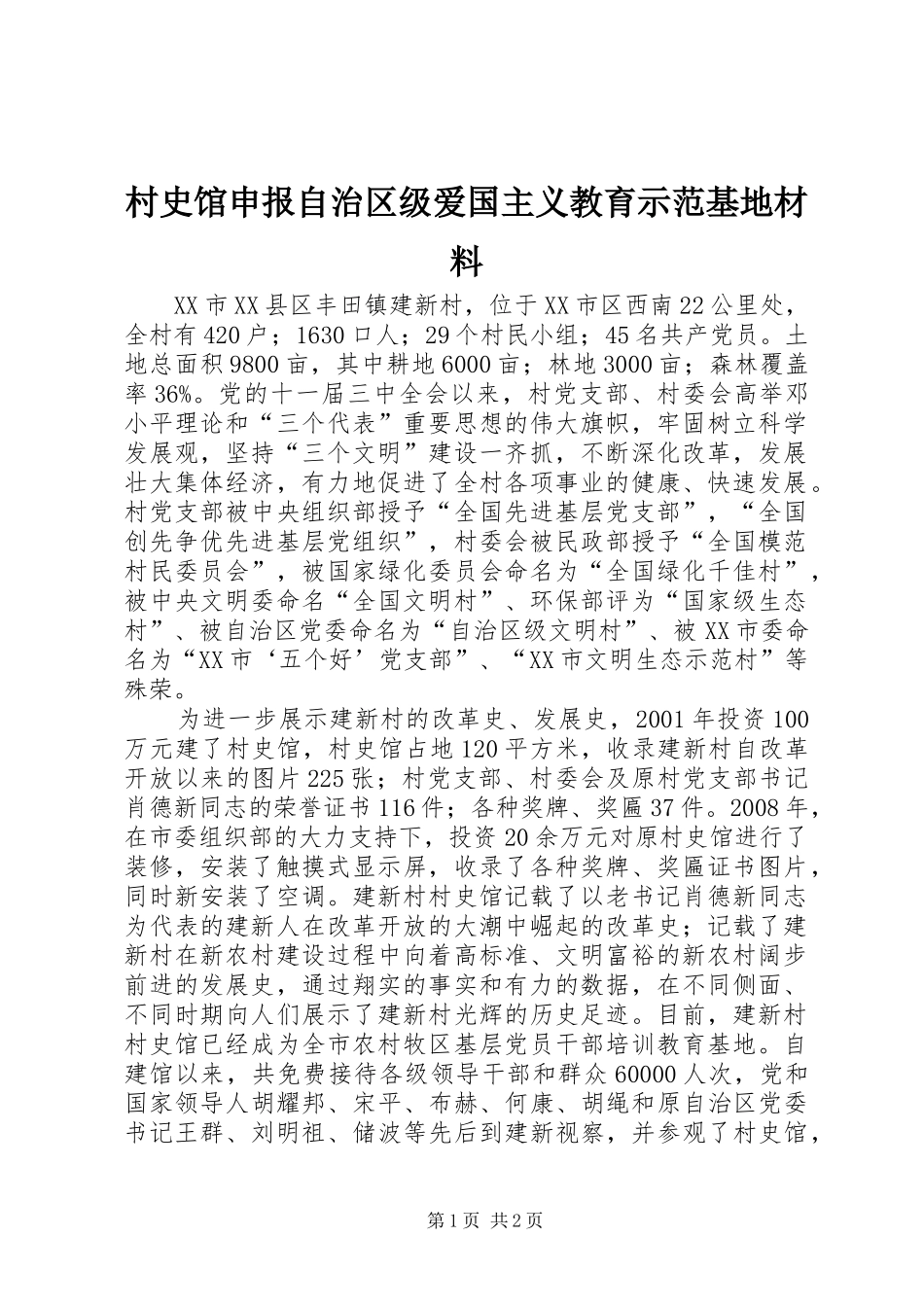 村史馆申报自治区级爱国主义教育示范基地材料

XX市XX县区丰田镇建新村，位于XX市区西南22公里处，全村有420户；1630口人；29个村民小组；45名共产党员。土地总面积9800亩，其中耕地6000亩；林地3000亩；森林覆盖率36%。党的十一届三中全会以来，村党支部、村委会高举邓小平理论和“三个代表”重要思想的伟大旗帜，牢固树立科学发展观，坚持“三个文明”建设一齐抓，不断深化改革，发展壮大集体经济，有力地促进了全村各项事业的健康、快速发展。村党支部被中央组织部授予“全国先进基层党支部”，“全国创先争优先进基层党组织”，村委会被民政部授予“全国模范村民委员会”，被国家绿化委员会命名为“全国绿化千佳村”，被中央文明委命名“全国文明村”、环保部评为“国家级生态村”、被自治区党委命名为“自治区级文明村”、被XX市委命名为“XX市‘五个好’党支部”、“XX市文明生态示范村”等殊荣。

为进一步展示建新村的改革史、发展史，2001年投资100万元建了村史馆，村史馆占地120平方米，收录建新村自改革开放以来的图片225张；村党支部、村委会及原村党支部书记肖德新同志的荣誉证书116件；各种奖牌、奖匾37件。2008年，在市委组织部的大力支持下，投资20余万元对原村史馆进行了装修，安装了触摸式显示屏，收录了各种奖牌、奖匾证书图片，同时新安装了空调。建新村村史馆记载了以老书记肖德新同志为代表的建新人在改革开放的大潮中崛起的改革史；记载了建新村在新农村建设过程中向着高标准、文明富裕的新农村阔步前进的发展史，通过翔实的事实和有力的数据，在不同侧面、不同时期向人们展示了建新村光辉的历史足迹。目前，建新村村史馆已经成为全市农村牧区基层党员干部培训教育基地。自建馆以来，共免费接待各级领导干部和群众60000人次，党和国家领导人胡耀邦、宋平、布赫、何康、胡绳和原自治区党委书记王群、刘明祖、储波等先后到建新视察，并参观了村史馆，

第1页 共2页